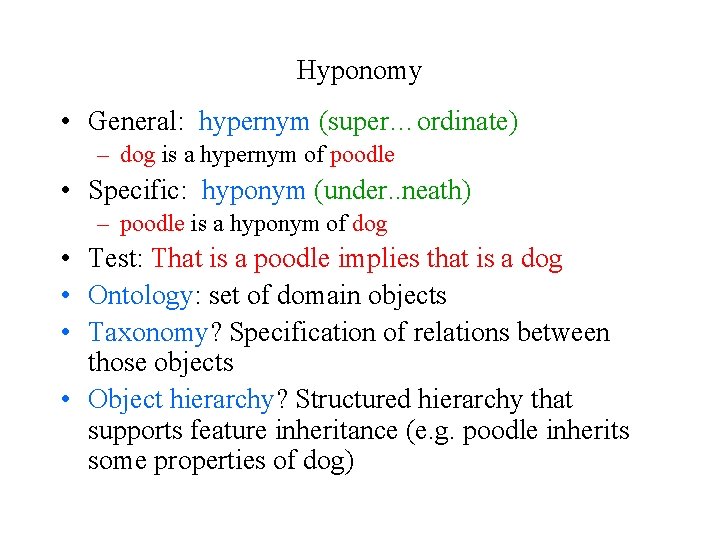 Hyponomy

• General: hypernym (super…ordinate)
  – dog is a hypernym of poodle
• Specific: hyponym (under..neath)
  – poodle is a hyponym of dog
• Test: That is a poodle implies that is a dog
• Ontology: set of domain objects
• Taxonomy? Specification of relations between those objects
• Object hierarchy? Structured hierarchy that supports feature inheritance (e.g. poodle inherits some properties of dog)